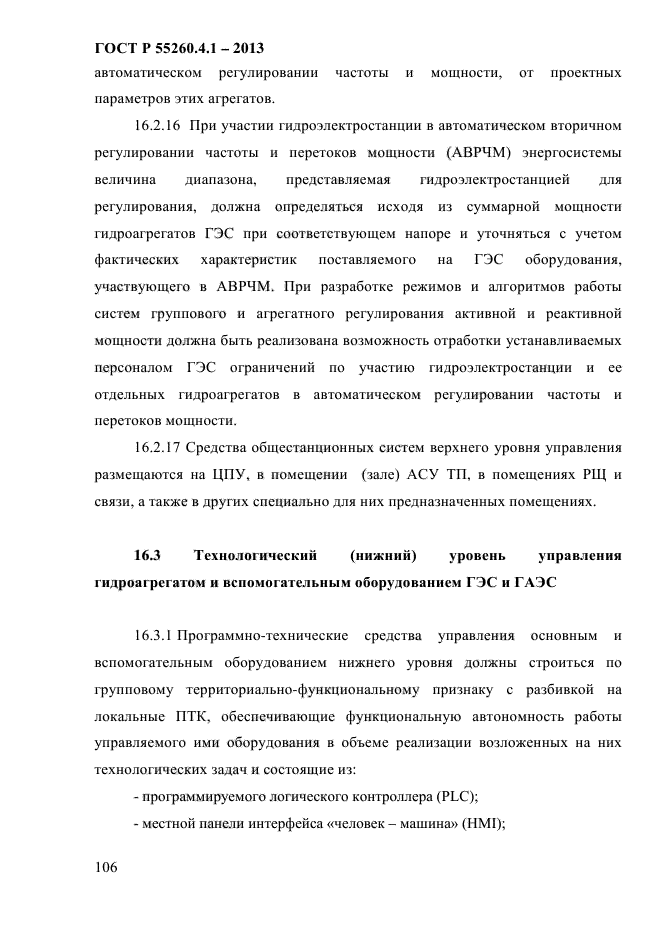 ГОСТ Р 55260.4.1 – 2013

автоматическом регулировании частоты и мощности, от проектных параметров этих агрегатов.

16.2.16 При участии гидроэлектростанции в автоматическом вторичном регулировании частоты и перетоков мощности (АВРЧМ) энергосистемы величина диапазона, представляемая гидроэлектростанцией для регулирования, должна определяться исходя из суммарной мощности гидроагрегатов ГЭС при соответствующем напоре и уточняться с учетом фактических характеристик поставляемого на ГЭС оборудования, участвующего в АВРЧМ. При разработке режимов и алгоритмов работы систем группового и агрегатного регулирования активной и реактивной мощности должна быть реализована возможность отработки устанавливаемых персоналом ГЭС ограничений по участию гидроэлектростанции и ее отдельных гидроагрегатов в автоматическом регулировании частоты и перетоков мощности.

16.2.17 Средства общестанционных систем верхнего уровня управления размещаются на ЦПУ, в помещении (зале) АСУ ТП, в помещениях РЩ и связи, а также в других специально для них предназначенных помещениях.

16.3 Технологический (нижний) уровень управления гидроагрегатом и вспомогательным оборудованием ГЭС и ГАЭС

16.3.1 Программно-технические средства управления основным и вспомогательным оборудованием нижнего уровня должны строиться по групповому территориально-функциональному признаку с разбивкой на локальные ПТК, обеспечивающие функциональную автономность работы управляемого ими оборудования в объеме реализации возложенных на них технологических задач и состоящие из:

- программируемого логического контроллера (PLC);

- местной панели интерфейса «человек – машина» (HMI);

106